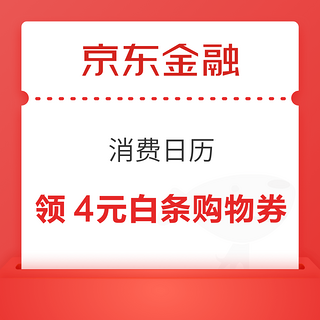 京东金融

消费日历

领 4元白条购物券